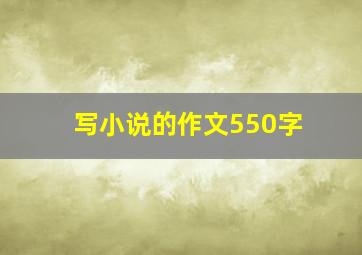 写小说的作文550字